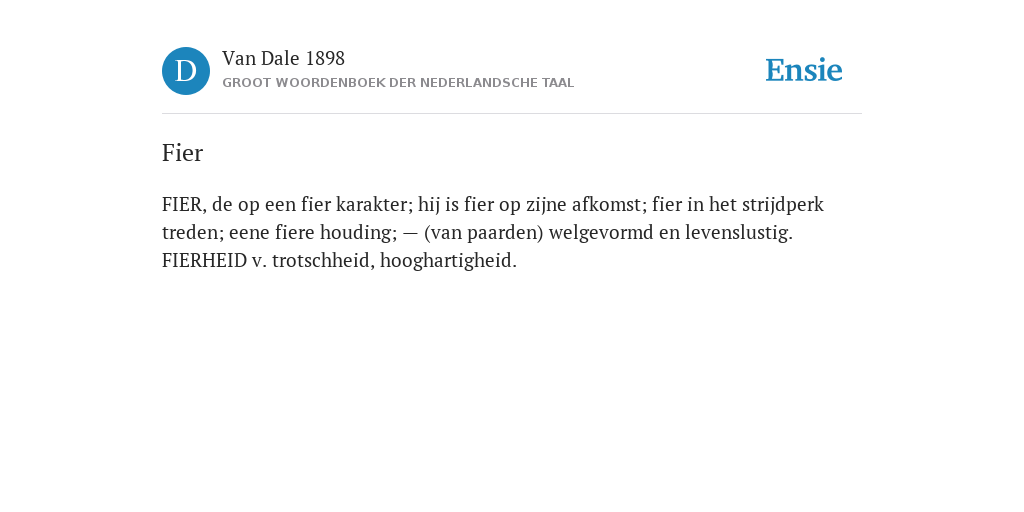 D

Van Dale 1898
GROOT WOORDENBOEK DER NEDERLANDSCHE TAAL

Ensie

Fier

FIER, de op een fier karakter; hij is fier op zijne afkomst; fier in het strijdperk treden; eene fiere houding; — (van paarden) welgevormd en levenslustig. FIERHEID v. trotschheid, hooghartigheid.